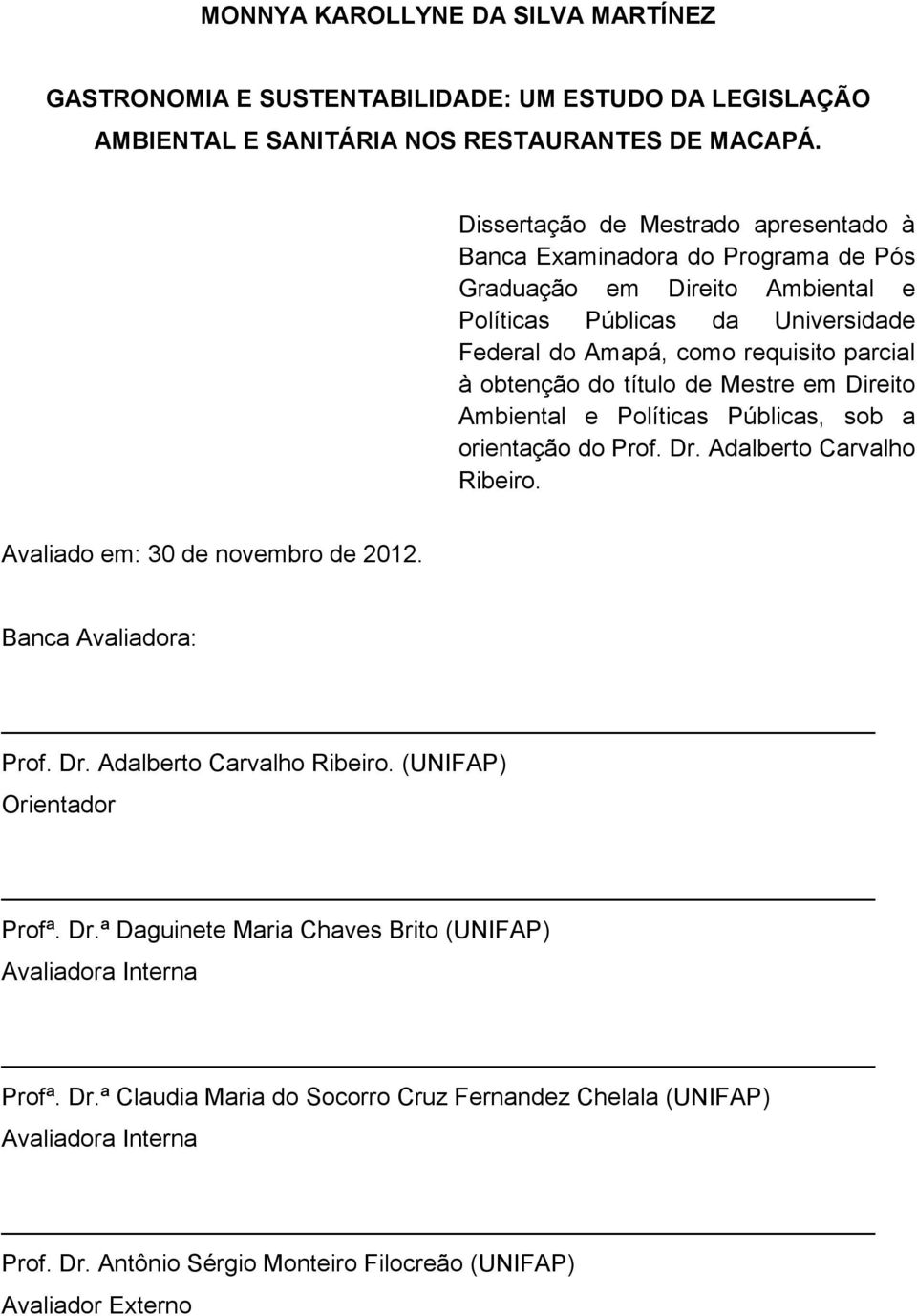 MONNYA KAROLLYNE DA SILVA MARTÍNEZ

GASTRONOMIA E SUSTENTABILIDADE: UM ESTUDO DA LEGISLAÇÃO AMBIENTAL E SANITÁRIA NOS RESTAURANTES DE MACAPÁ.

Dissertação de Mestrado apresentado à Banca Examinadora do Programa de Pós Graduação em Direito Ambiental e Políticas Públicas da Universidade Federal do Amapá, como requisito parcial à obtenção do título de Mestre em Direito Ambiental e Políticas Públicas, sob a orientação do Prof. Dr. Adalberto Carvalho Ribeiro.

Avaliado em: 30 de novembro de 2012.

Banca Avaliadora:

Prof. Dr. Adalberto Carvalho Ribeiro. (UNIFAP)
Orientador

Profª. Dr.ª Daguinete Maria Chaves Brito (UNIFAP)
Avaliadora Interna

Profª. Dr.ª Claudia Maria do Socorro Cruz Fernandez Chelala (UNIFAP)
Avaliadora Interna

Prof. Dr. Antônio Sérgio Monteiro Filocreão (UNIFAP)
Avaliador Externo